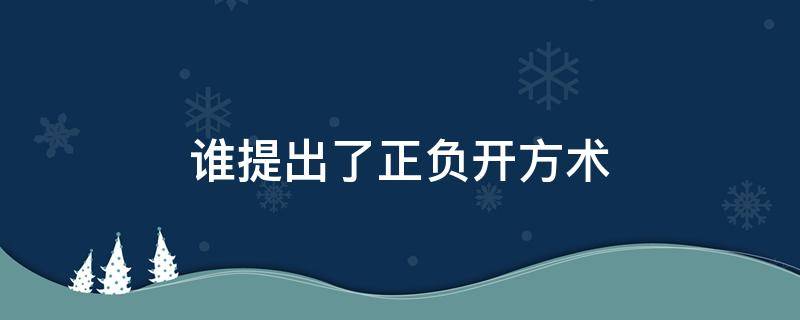 谁提出了正负开方术